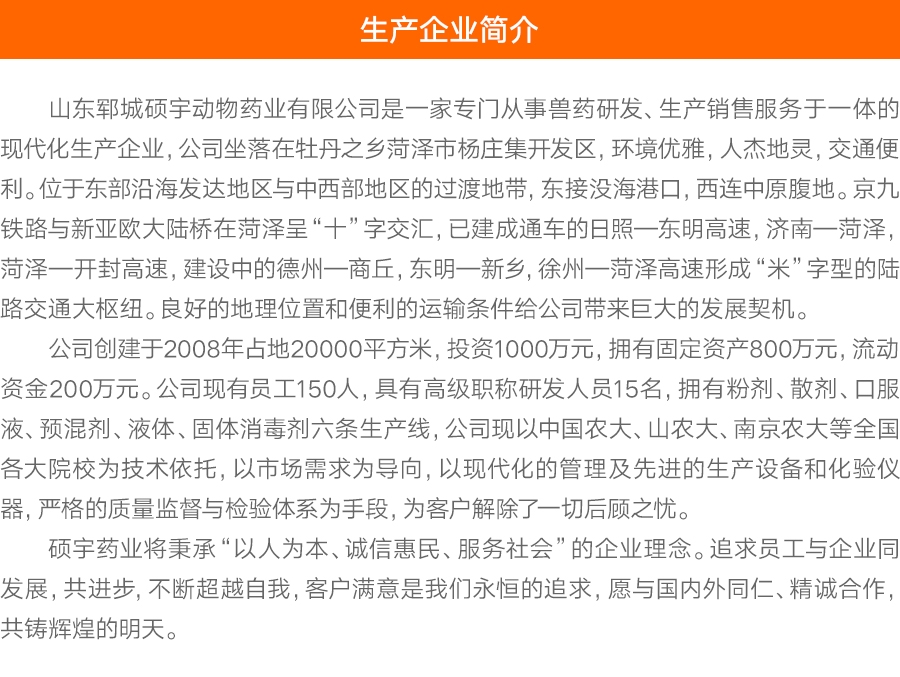 生产企业简介

山东郓城硕宇动物药业有限公司是一家专门从事兽药研发、生产销售服务于一体的现代化生产企业，公司坐落在牡丹之乡菏泽市杨庄集开发区，环境优雅，人杰地灵，交通便利。位于东部沿海发达地区与中西部地区的过渡地带，东接没海港口，西连中原腹地。京九铁路与新亚欧大陆桥在菏泽呈“十”字交汇，已建成通车的日照—东明高速，济南—菏泽，菏泽—开封高速，建设中的德州—商丘，东明—新乡，徐州—菏泽高速形成“米”字型的陆路交通大枢纽。良好的地理位置和便利的运输条件给公司带来巨大的发展契机。

公司创建于2008年占地20000平方米，投资1000万元，拥有固定资产800万元，流动资金200万元。公司现有员工150人，具有高级职称研发人员15名，拥有粉剂、散剂、口服液、预混剂、液体、固体消毒剂六条生产线，公司现以中国农大、山农大、南京农大等全国各大院校为技术依托，以市场需求为导向，以现代化的管理及先进的生产设备和化验仪器，严格的质量监督与检验体系为手段，为客户解除了一切后顾之忧。

硕宇药业将秉承“以人为本、诚信惠民、服务社会”的企业理念。追求员工与企业同发展，共进步，不断超越自我，客户满意是我们永恒的追求，愿与国内外同仁、精诚合作，共铸辉煌的明天。